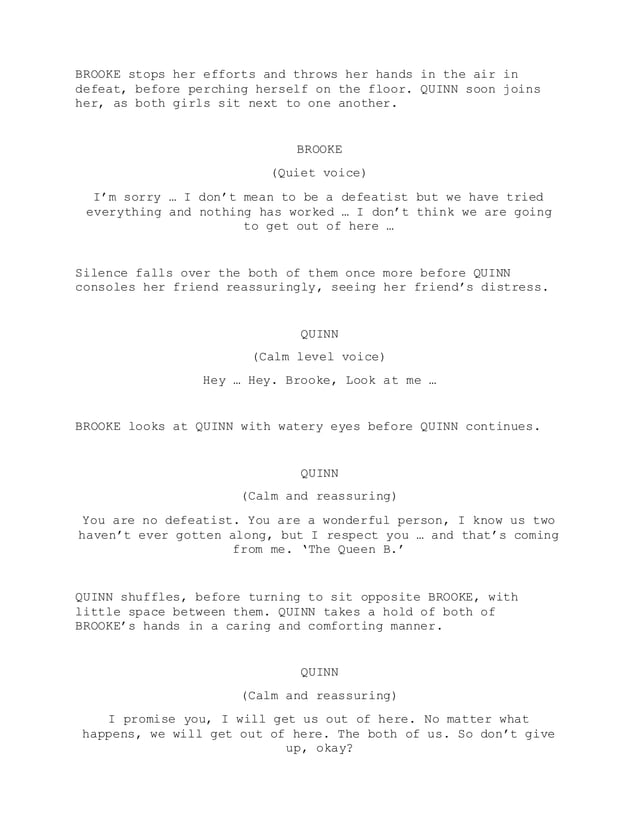 BROOKE stops her efforts and throws her hands in the air in defeat, before perching herself on the floor. QUINN soon joins her, as both girls sit next to one another.

BROOKE

(Quiet voice)

I'm sorry … I don't mean to be a defeatist but we have tried everything and nothing has worked … I don't think we are going to get out of here …

Silence falls over the both of them once more before QUINN consoles her friend reassuringly, seeing her friend's distress.

QUINN

(Calm level voice)

Hey … Hey. Brooke, Look at me …

BROOKE looks at QUINN with watery eyes before QUINN continues.

QUINN

(Calm and reassuring)

You are no defeatist. You are a wonderful person, I know us two haven't ever gotten along, but I respect you … and that's coming from me. 'The Queen B.'

QUINN shuffles, before turning to sit opposite BROOKE, with little space between them. QUINN takes a hold of both of BROOKE's hands in a caring and comforting manner.

QUINN

(Calm and reassuring)

I promise you, I will get us out of here. No matter what happens, we will get out of here. The both of us. So don't give up, okay?